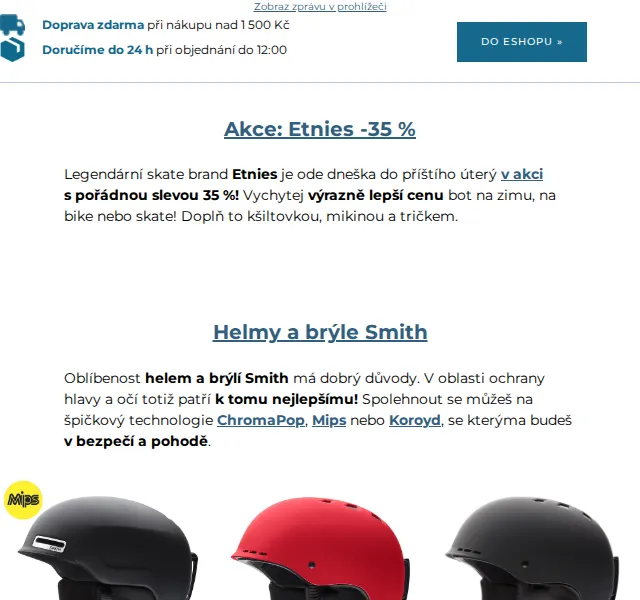 Zobraz zprávu v prohlížeči

Doprava zdarma při nákupu nad 1 500 Kč

Doručíme do 24 h při objednání do 12:00

DO ESHOPU »

Akce: Etnies -35 %

Legendární skate brand Etnies je ode dneška do příštího úterý v akci s pořádnou slevou 35 %! Vychytej výrazně lepší cenu bot na zimu, na bike nebo skate! Doplň to kšiltovkou, mikinou a tričkem.

Helmy a brýle Smith

Oblíbenost helem a brýlí Smith má dobrý důvody. V oblasti ochrany hlavy a očí totiž patří k tomu nejlepšímu! Spolehnout se můžeš na špičkový technologie ChromaPop, Mips nebo Koroyd, se kterýma budeš v bezpečí a pohodě.

Mips